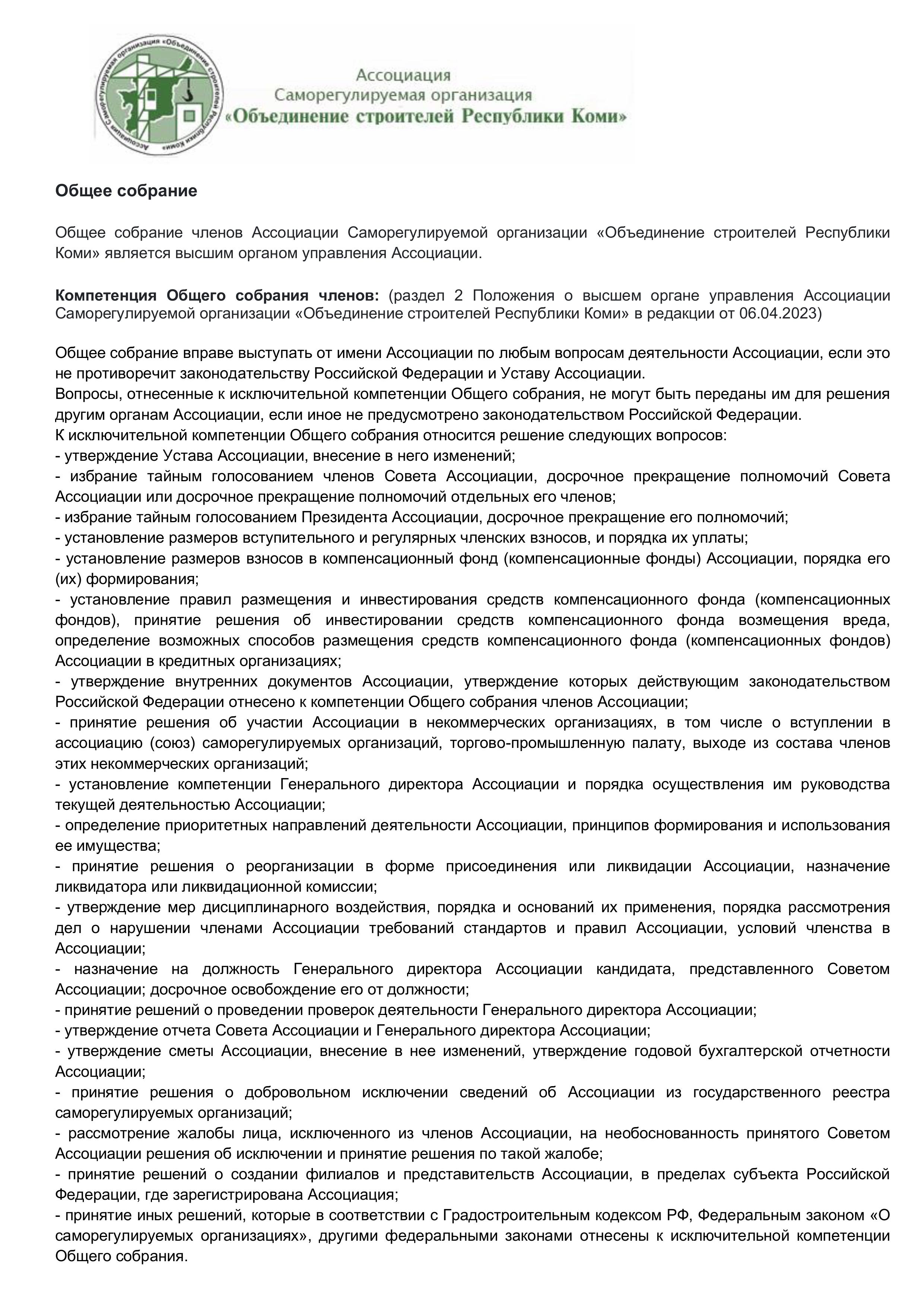 Ассоциация Саморегулируемая организация «Объединение строителей Республики Коми»

Ассоциация
Саморегулируемая организация
«Объединение строителей Республики Коми»

Общее собрание

Общее собрание членов Ассоциации Саморегулируемой организации «Объединение строителей Республики Коми» является высшим органом управления Ассоциации.

Компетенция Общего собрания членов: (раздел 2 Положения о высшем органе управления Ассоциации Саморегулируемой организации «Объединение строителей Республики Коми» в редакции от 06.04.2023)

Общее собрание вправе выступать от имени Ассоциации по любым вопросам деятельности Ассоциации, если это не противоречит законодательству Российской Федерации и Уставу Ассоциации.
Вопросы, отнесенные к исключительной компетенции Общего собрания, не могут быть переданы им для решения другим органам Ассоциации, если иное не предусмотрено законодательством Российской Федерации.
К исключительной компетенции Общего собрания относится решение следующих вопросов:
- утверждение Устава Ассоциации, внесение в него изменений;
- избрание тайным голосованием членов Совета Ассоциации, досрочное прекращение полномочий Совета Ассоциации или досрочное прекращение полномочий отдельных его членов;
- избрание тайным голосованием Президента Ассоциации, досрочное прекращение его полномочий;
- установление размеров вступительного и регулярных членских взносов, и порядка их уплаты;
- установление размеров взносов в компенсационный фонд (компенсационные фонды) Ассоциации, порядка его (их) формирования;
- установление правил размещения и инвестирования средств компенсационного фонда (компенсационных фондов), принятие решения об инвестировании средств компенсационного фонда возмещения вреда, определение возможных способов размещения средств компенсационного фонда (компенсационных фондов) Ассоциации в кредитных организациях;
- утверждение внутренних документов Ассоциации, утверждение которых действующим законодательством Российской Федерации отнесено к компетенции Общего собрания членов Ассоциации;
- принятие решения об участии Ассоциации в некоммерческих организациях, в том числе о вступлении в ассоциацию (союз) саморегулируемых организаций, торгово-промышленную палату, выходе из состава членов этих некоммерческих организаций;
- установление компетенции Генерального директора Ассоциации и порядка осуществления им руководства текущей деятельностью Ассоциации;
- определение приоритетных направлений деятельности Ассоциации, принципов формирования и использования ее имущества;
- принятие решения о реорганизации в форме присоединения или ликвидации Ассоциации, назначение ликвидатора или ликвидационной комиссии;
- утверждение мер дисциплинарного воздействия, порядка и оснований их применения, порядка рассмотрения дел о нарушении членами Ассоциации требований стандартов и правил Ассоциации, условий членства в Ассоциации;
- назначение на должность Генерального директора Ассоциации кандидата, представленного Советом Ассоциации; досрочное освобождение его от должности;
- принятие решений о проведении проверок деятельности Генерального директора Ассоциации;
- утверждение отчета Совета Ассоциации и Генерального директора Ассоциации;
- утверждение сметы Ассоциации, внесение в нее изменений, утверждение годовой бухгалтерской отчетности Ассоциации;
- принятие решения о добровольном исключении сведений об Ассоциации из государственного реестра саморегулируемых организаций;
- рассмотрение жалобы лица, исключенного из членов Ассоциации, на необоснованность принятого Советом Ассоциации решения об исключении и принятие решения по такой жалобе;
- принятие решений о создании филиалов и представительств Ассоциации, в пределах субъекта Российской Федерации, где зарегистрирована Ассоциация;
- принятие иных решений, которые в соответствии с Градостроительным кодексом РФ, Федеральным законом «О саморегулируемых организациях», другими федеральными законами отнесены к исключительной компетенции Общего собрания.